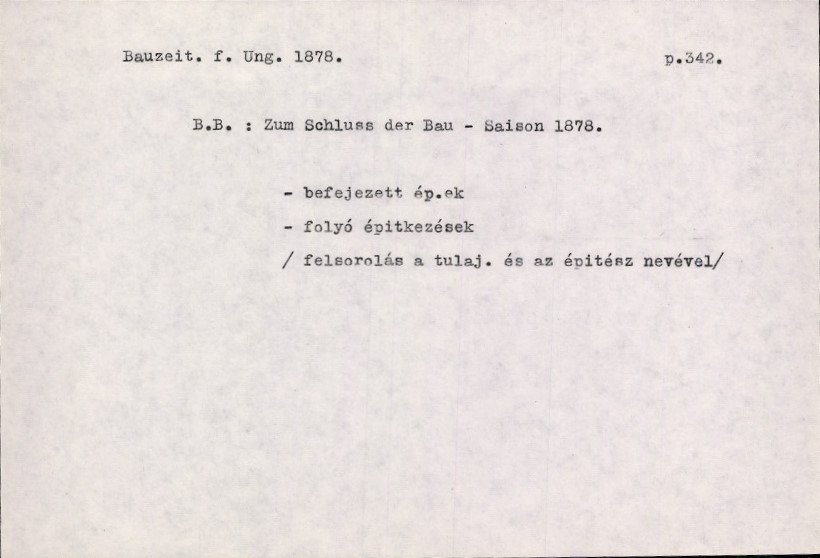 Bauzeit. f. Ung. 1878.

p.342.

B.B. : Zum Schluss der Bau - Saison 1878.

- befejezett ép.ek
- folyó épitkezések
/ felsorolás a tulaj. és az épitész nevével/